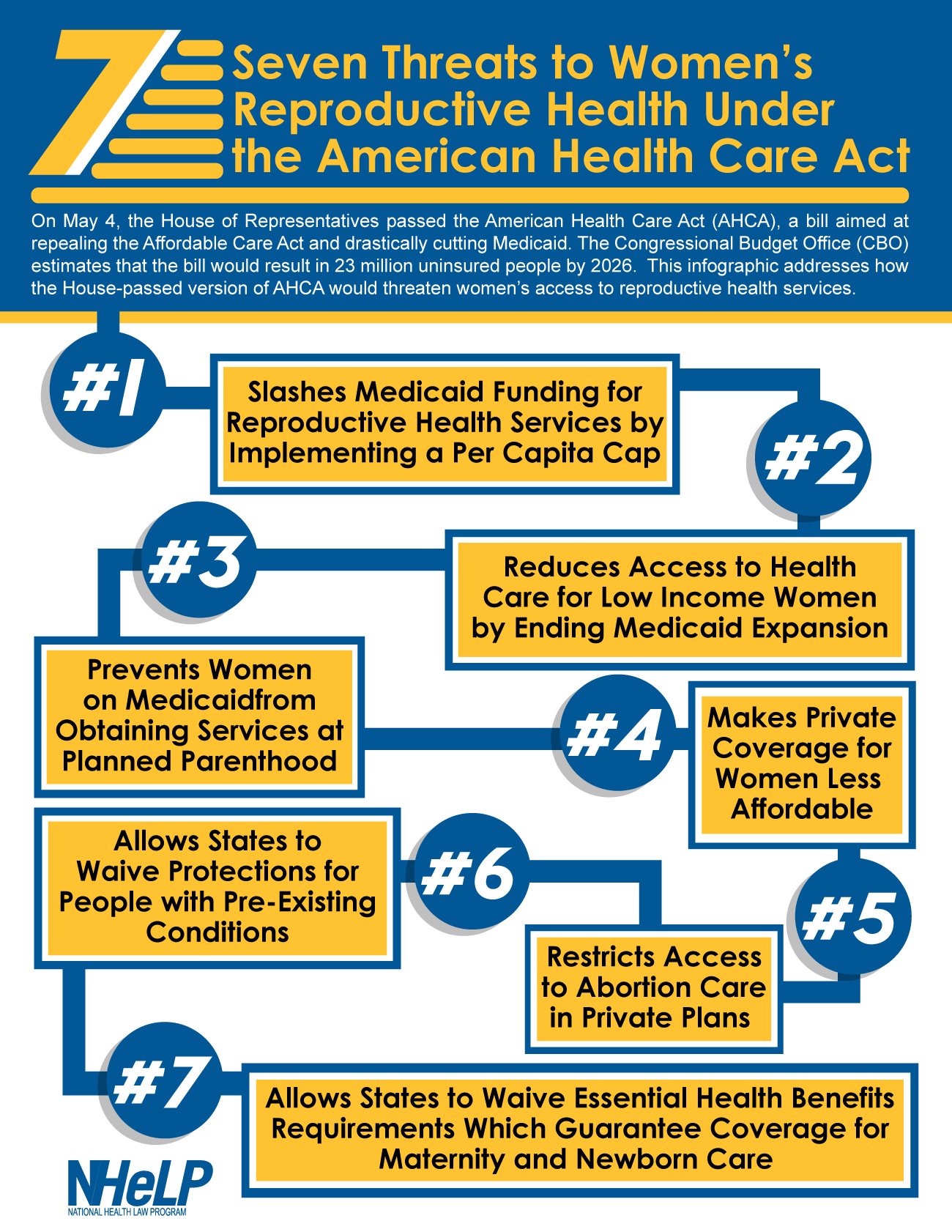 7

Seven Threats to Women's Reproductive Health Under the American Health Care Act

On May 4, the House of Representatives passed the American Health Care Act (AHCA), a bill aimed at repealing the Affordable Care Act and drastically cutting Medicaid. The Congressional Budget Office (CBO) estimates that the bill would result in 23 million uninsured people by 2026. This infographic addresses how the House-passed version of AHCA would threaten women's access to reproductive health services.

#1

Slashes Medicaid Funding for Reproductive Health Services by Implementing a Per Capita Cap

#2

Reduces Access to Health Care for Low Income Women by Ending Medicaid Expansion

#3

Prevents Women on Medicaidfrom Obtaining Services at Planned Parenthood

#4

Makes Private Coverage for Women Less Affordable

#5

Restricts Access to Abortion Care in Private Plans

#6

Allows States to Waive Protections for People with Pre-Existing Conditions

#7

Allows States to Waive Essential Health Benefits Requirements Which Guarantee Coverage for Maternity and Newborn Care

NHeLP
NATIONAL HEALTH LAW PROGRAM